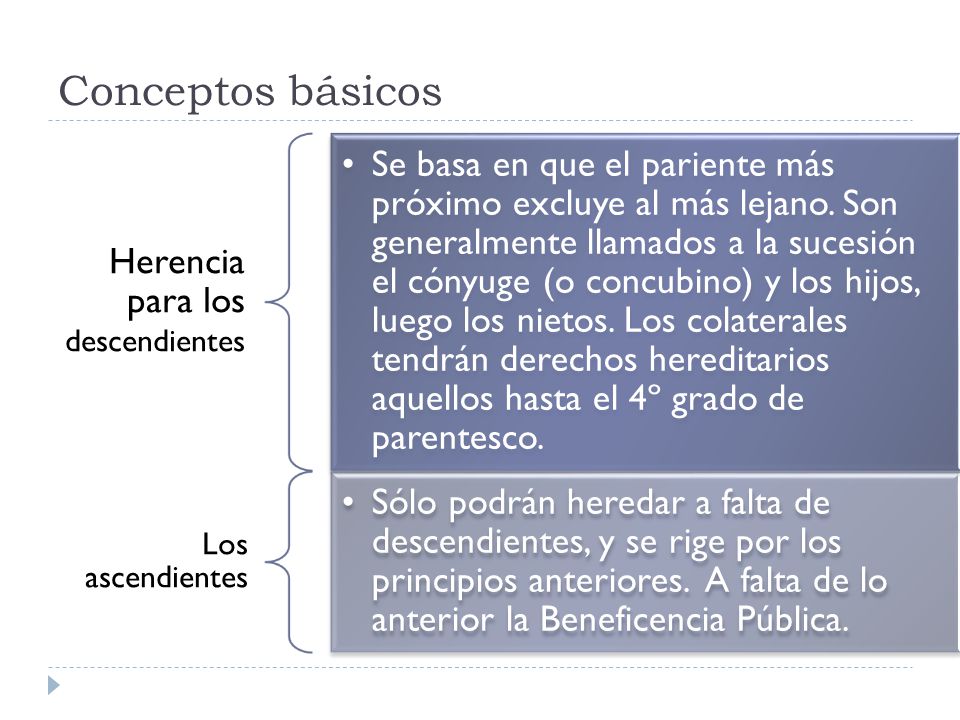 Conceptos básicos

Herencia para los descendientes

• Se basa en que el pariente más próximo excluye al más lejano. Son generalmente llamados a la sucesión el cónyuge (o concubino) y los hijos, luego los nietos. Los colaterales tendrán derechos hereditarios aquellos hasta el 4º grado de parentesco.

Los ascendientes

• Sólo podrán heredar a falta de descendientes, y se rige por los principios anteriores. A falta de lo anterior la Beneficencia Pública.